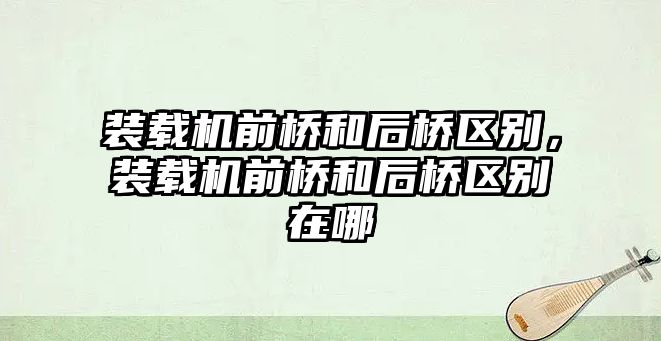 装载机前桥和后桥区别，装载机前桥和后桥区别在哪